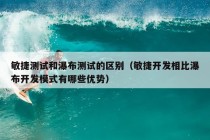 敏捷测试和瀑布测试的区别（敏捷开发相比瀑布开发模式有哪些优势）